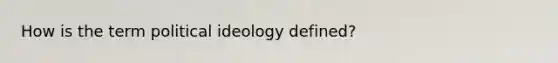 How is the term political ideology defined?